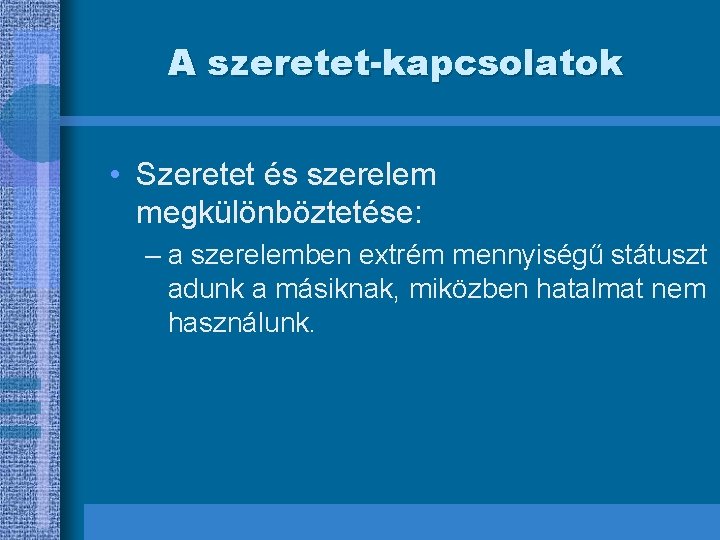 A szeretet-kapcsolatok

• Szeretet és szerelem megkülönböztetése:
– a szerelemben extrém mennyiségű státuszt adunk a másiknak, miközben hatalmat nem használunk.